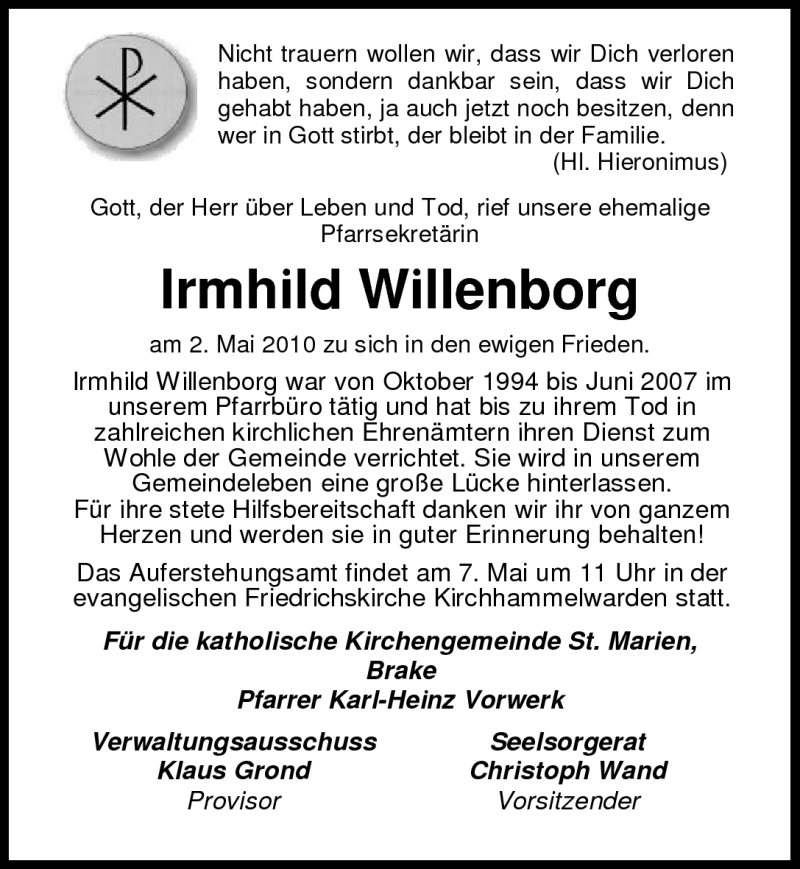 Nicht trauern wollen wir, dass wir Dich verloren haben, sondern dankbar sein, dass wir Dich gehabt haben, ja auch jetzt noch besitzen, denn wer in Gott stirbt, der bleibt in der Familie.
(Hl. Hieronimus)

Gott, der Herr über Leben und Tod, rief unsere ehemalige Pfarrsekretärin

Irmhild Willenborg

am 2. Mai 2010 zu sich in den ewigen Frieden.

Irmhild Willenborg war von Oktober 1994 bis Juni 2007 im unserem Pfarrbüro tätig und hat bis zu ihrem Tod in zahlreichen kirchlichen Ehrenämtern ihren Dienst zum Wohle der Gemeinde verrichtet. Sie wird in unserem Gemeindeleben eine große Lücke hinterlassen.
Für ihre stete Hilfsbereitschaft danken wir ihr von ganzem Herzen und werden sie in guter Erinnerung behalten!

Das Auferstehungsamt findet am 7. Mai um 11 Uhr in der evangelischen Friedrichskirche Kirchhammelwarden statt.

Für die katholische Kirchengemeinde St. Marien, Brake
Pfarrer Karl-Heinz Vorwerk

Verwaltungsausschuss
Klaus Grond
Provisor

Seelsorgerat
Christoph Wand
Vorsitzender